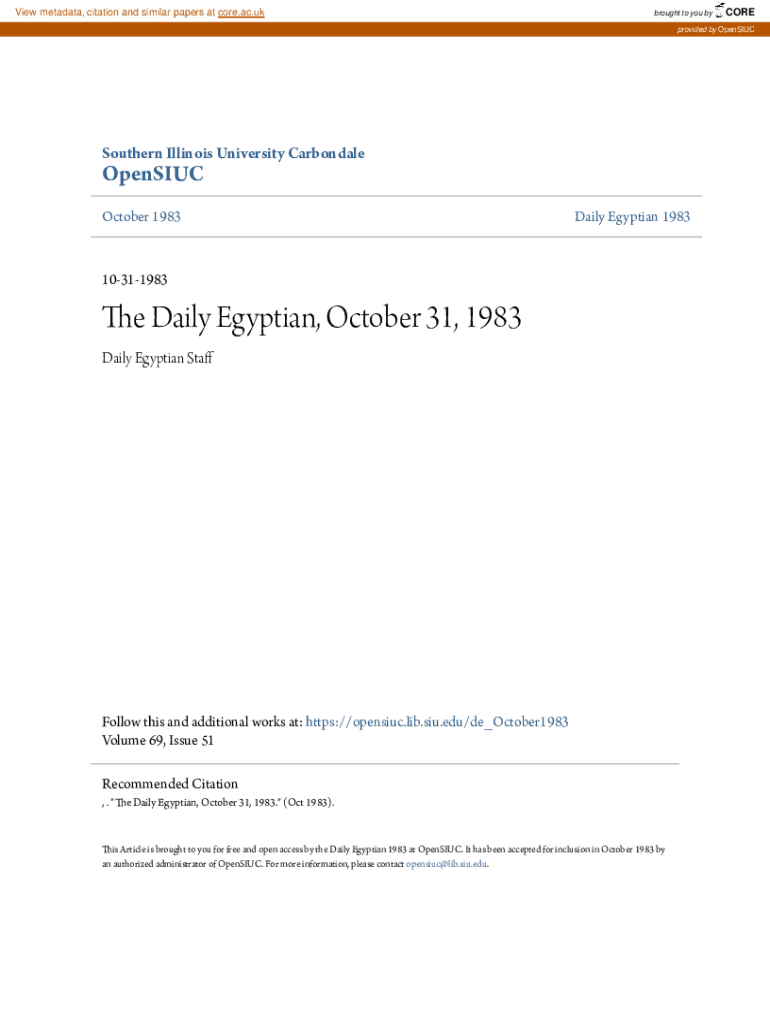 View metadata, citation and similar papers at core.ac.uk

brought to you by CORE

provided by OpenSIUC

Southern Illinois University Carbondale
OpenSIUC

October 1983

Daily Egyptian 1983

10-31-1983

The Daily Egyptian, October 31, 1983

Daily Egyptian Staff

Follow this and additional works at: https://opensiuc.lib.siu.edu/de_October1983
Volume 69, Issue 51

Recommended Citation
, . "The Daily Egyptian, October 31, 1983." (Oct 1983).

This Article is brought to you for free and open access by the Daily Egyptian 1983 at OpenSIUC. It has been accepted for inclusion in October 1983 by an authorized administrator of OpenSIUC. For more information, please contact opensiuc@lib.siu.edu.